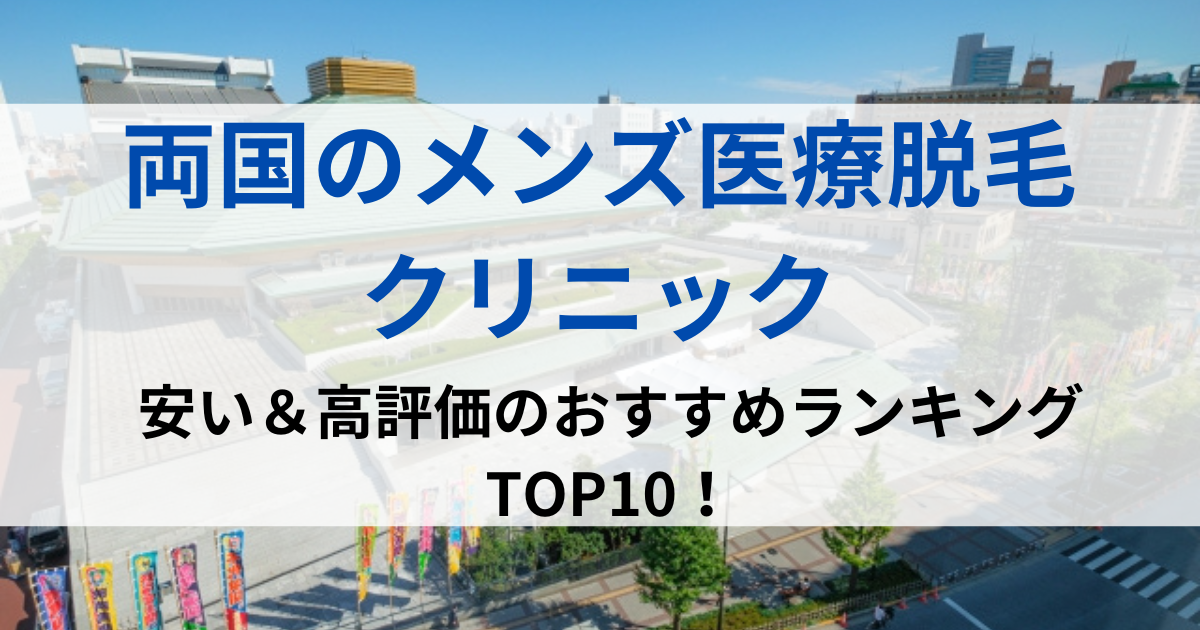 両国のメンズ医療脱毛クリニック

安い＆高評価のおすすめランキングTOP10！